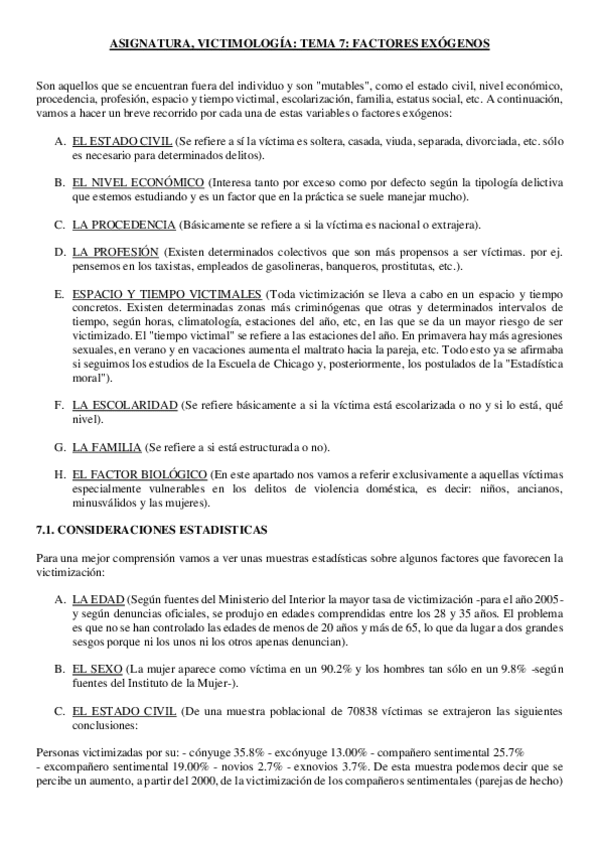 ASIGNATURA, VICTIMOLOGÍA: TEMA 7: FACTORES EXÓGENOS

Son aquellos que se encuentran fuera del individuo y son "mutables", como el estado civil, nivel económico, procedencia, profesión, espacio y tiempo victimal, escolarización, familia, estatus social, etc. A continuación, vamos a hacer un breve recorrido por cada una de estas variables o factores exógenos:

A. EL ESTADO CIVIL (Se refiere a sí la víctima es soltera, casada, viuda, separada, divorciada, etc. sólo es necesario para determinados delitos).

B. EL NIVEL ECONÓMICO (Interesa tanto por exceso como por defecto según la tipología delictiva que estemos estudiando y es un factor que en la práctica se suele manejar mucho).

C. LA PROCEDENCIA (Básicamente se refiere a si la víctima es nacional o extrajera).

D. LA PROFESIÓN (Existen determinados colectivos que son más propensos a ser víctimas. por ej. pensemos en los taxistas, empleados de gasolineras, banqueros, prostitutas, etc.).

E. ESPACIO Y TIEMPO VICTIMALES (Toda victimización se lleva a cabo en un espacio y tiempo concretos. Existen determinadas zonas más criminógenas que otras y determinados intervalos de tiempo, según horas, climatología, estaciones del año, etc, en las que se da un mayor riesgo de ser victimizado. El "tiempo victimal" se refiere a las estaciones del año. En primavera hay más agresiones sexuales, en verano y en vacaciones aumenta el maltrato hacia la pareja, etc. Todo esto ya se afirmaba si seguimos los estudios de la Escuela de Chicago y, posteriormente, los postulados de la "Estadística moral").

F. LA ESCOLARIDAD (Se refiere básicamente a si la víctima está escolarizada o no y si lo está, qué nivel).

G. LA FAMILIA (Se refiere a si está estructurada o no).

H. EL FACTOR BIOLÓGICO (En este apartado nos vamos a referir exclusivamente a aquellas víctimas especialmente vulnerables en los delitos de violencia doméstica, es decir: niños, ancianos, minusválidos y las mujeres).

7.1. CONSIDERACIONES ESTADISTICAS

Para una mejor comprensión vamos a ver unas muestras estadísticas sobre algunos factores que favorecen la victimización:

A. LA EDAD (Según fuentes del Ministerio del Interior la mayor tasa de victimización -para el año 2005- y según denuncias oficiales, se produjo en edades comprendidas entre los 28 y 35 años. El problema es que no se han controlado las edades de menos de 20 años y más de 65, lo que da lugar a dos grandes sesgos porque ni los unos ni los otros apenas denuncian).

B. EL SEXO (La mujer aparece como víctima en un 90.2% y los hombres tan sólo en un 9.8% -según fuentes del Instituto de la Mujer-).

C. EL ESTADO CIVIL (De una muestra poblacional de 70838 víctimas se extrajeron las siguientes conclusiones:

Personas victimizadas por su: - cónyuge 35.8% - excónyuge 13.00% - compañero sentimental 25.7% - excompañero sentimental 19.00% - novios 2.7% - exnovios 3.7%. De esta muestra podemos decir que se percibe un aumento, a partir del 2000, de la victimización de los compañeros sentimentales (parejas de hecho)